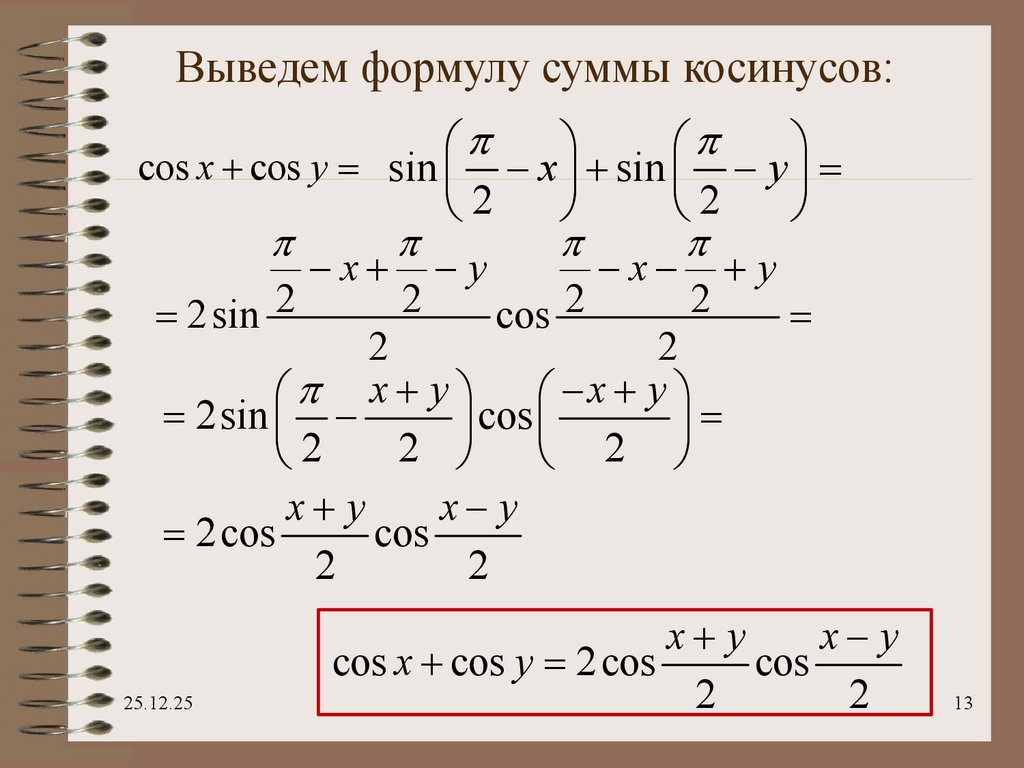 Выведем формулу суммы косинусов:

$\cos x + \cos y = \sin\left(\frac{\pi}{2} - x\right) + \sin\left(\frac{\pi}{2} - y\right) =$

$= 2\sin\frac{\frac{\pi}{2} - x + \frac{\pi}{2} - y}{2}\cos\frac{\frac{\pi}{2} - x - \frac{\pi}{2} + y}{2} =$

$= 2\sin\left(\frac{\pi}{2} - \frac{x+y}{2}\right)\cos\left(\frac{-x+y}{2}\right) =$

$= 2\cos\frac{x+y}{2}\cos\frac{x-y}{2}$

$\cos x + \cos y = 2\cos\frac{x+y}{2}\cos\frac{x-y}{2}$

25.12.25

13